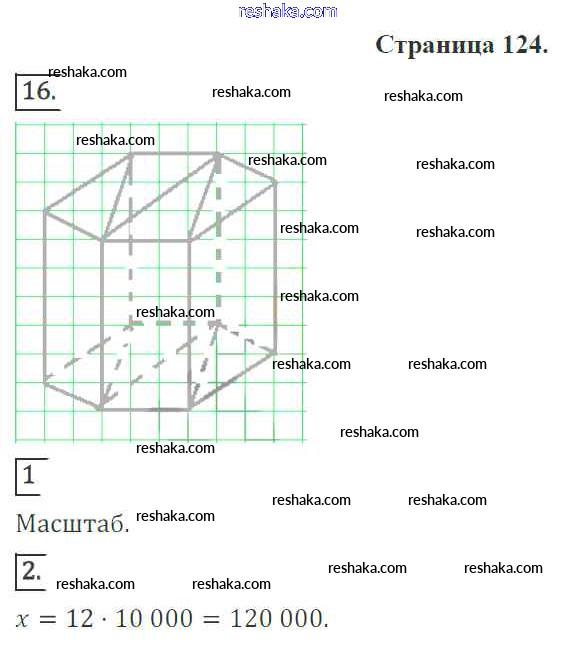 reshaka.com

Страница 124.

reshaka.com

16.

reshaka.com reshaka.com

reshaka.com reshaka.com reshaka.com

reshaka.com reshaka.com

reshaka.com

reshaka.com

reshaka.com reshaka.com

reshaka.com

reshaka.com

1

reshaka.com reshaka.com

Масштаб. reshaka.com

2.

reshaka.com reshaka.com

reshaka.com reshaka.com

$x = 12 \cdot 10\,000 = 120\,000.$